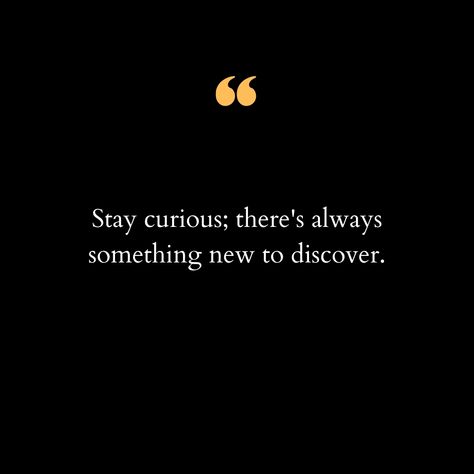 “

Stay curious; there's always something new to discover.